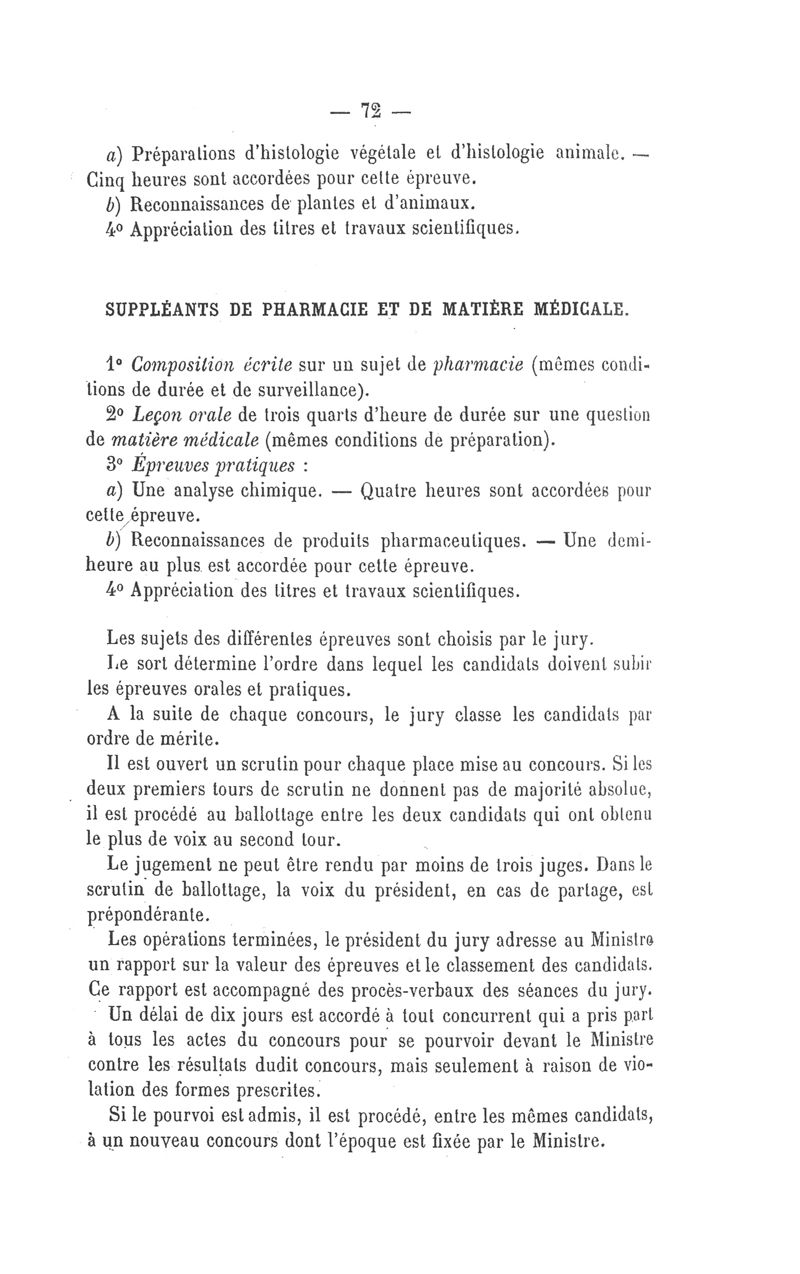 — 72 —

a) Préparations d'histologie végétale et d'histologie animale. — Cinq heures sont accordées pour cette épreuve.

b) Reconnaissances de plantes et d'animaux.

4° Appréciation des titres et travaux scientifiques.

SUPPLÉANTS DE PHARMACIE ET DE MATIÈRE MÉDICALE.

1° Composition écrite sur un sujet de pharmacie (mêmes conditions de durée et de surveillance).

2° Leçon orale de trois quarts d'heure de durée sur une question de matière médicale (mêmes conditions de préparation).

3° Épreuves pratiques :

a) Une analyse chimique. — Quatre heures sont accordées pour cette épreuve.

b) Reconnaissances de produits pharmaceutiques. — Une demi-heure au plus est accordée pour cette épreuve.

4° Appréciation des titres et travaux scientifiques.

Les sujets des différentes épreuves sont choisis par le jury.

Le sort détermine l'ordre dans lequel les candidats doivent subir les épreuves orales et pratiques.

A la suite de chaque concours, le jury classe les candidats par ordre de mérite.

Il est ouvert un scrutin pour chaque place mise au concours. Si les deux premiers tours de scrutin ne donnent pas de majorité absolue, il est procédé au ballottage entre les deux candidats qui ont obtenu le plus de voix au second tour.

Le jugement ne peut être rendu par moins de trois juges. Dans le scrutin de ballottage, la voix du président, en cas de partage, est prépondérante.

Les opérations terminées, le président du jury adresse au Ministre un rapport sur la valeur des épreuves et le classement des candidats. Ce rapport est accompagné des procès-verbaux des séances du jury.

Un délai de dix jours est accordé à tout concurrent qui a pris part à tous les actes du concours pour se pourvoir devant le Ministre contre les résultats dudit concours, mais seulement à raison de violation des formes prescrites.

Si le pourvoi est admis, il est procédé, entre les mêmes candidats, à un nouveau concours dont l'époque est fixée par le Ministre.